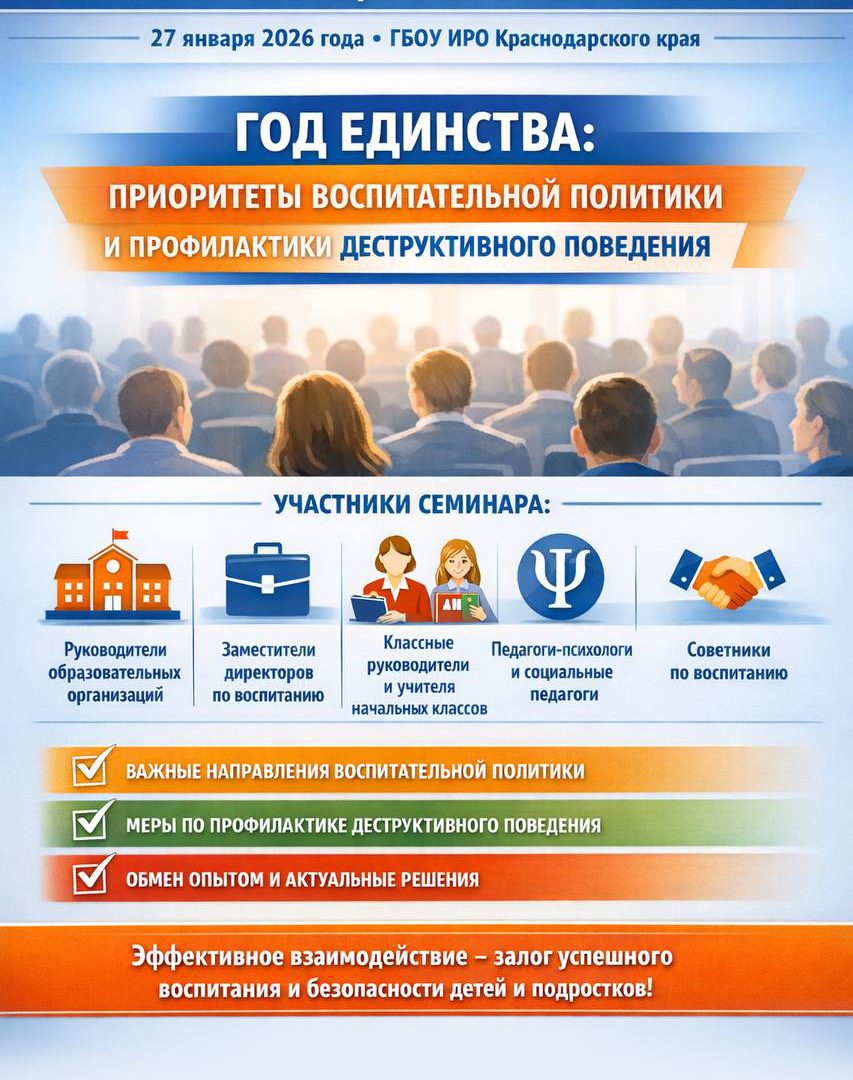 27 января 2026 года • ГБОУ ИРО Краснодарского края

ГОД ЕДИНСТВА:
ПРИОРИТЕТЫ ВОСПИТАТЕЛЬНОЙ ПОЛИТИКИ
И ПРОФИЛАКТИКИ ДЕСТРУКТИВНОГО ПОВЕДЕНИЯ

УЧАСТНИКИ СЕМИНАРА:

Руководители образовательных организаций

Заместители директоров по воспитанию

Классные руководители и учителя начальных классов

Педагоги-психологи и социальные педагоги

Советники по воспитанию

☑ ВАЖНЫЕ НАПРАВЛЕНИЯ ВОСПИТАТЕЛЬНОЙ ПОЛИТИКИ
☑ МЕРЫ ПО ПРОФИЛАКТИКЕ ДЕСТРУКТИВНОГО ПОВЕДЕНИЯ
☑ ОБМЕН ОПЫТОМ И АКТУАЛЬНЫЕ РЕШЕНИЯ

Эффективное взаимодействие – залог успешного воспитания и безопасности детей и подростков!